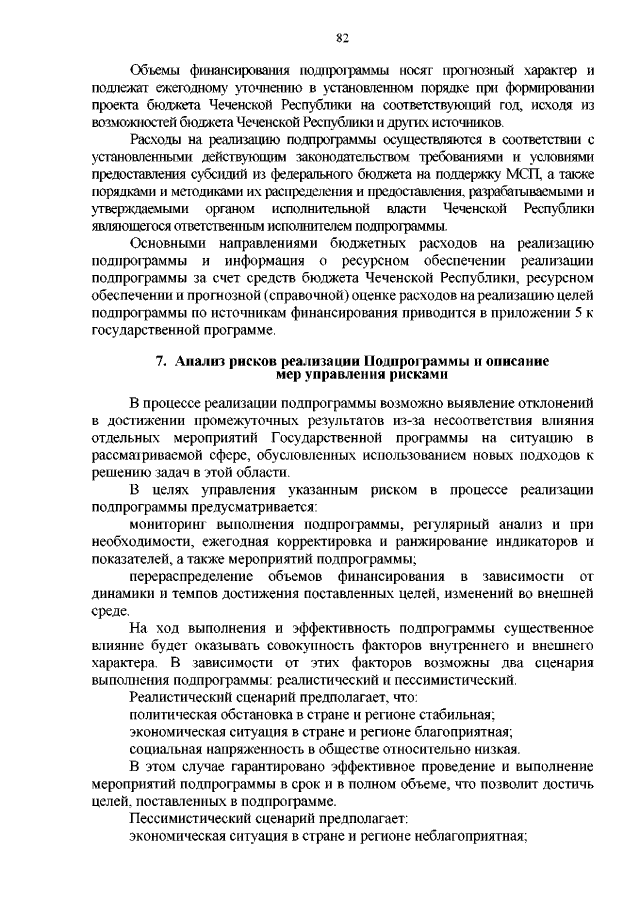 82

Объемы финансирования подпрограммы носят прогнозный характер и подлежат ежегодному уточнению в установленном порядке при формировании проекта бюджета Чеченской Республики на соответствующий год, исходя из возможностей бюджета Чеченской Республики и других источников.

Расходы на реализацию подпрограммы осуществляются в соответствии с установленными действующим законодательством требованиями и условиями предоставления субсидий из федерального бюджета на поддержку МСП, а также порядками и методиками их распределения и предоставления, разрабатываемыми и утверждаемыми органом исполнительной власти Чеченской Республики являющегося ответственным исполнителем подпрограммы.

Основными направлениями бюджетных расходов на реализацию подпрограммы и информация о ресурсном обеспечении реализации подпрограммы за счет средств бюджета Чеченской Республики, ресурсном обеспечении и прогнозной (справочной) оценке расходов на реализацию целей подпрограммы по источникам финансирования приводится в приложении 5 к государственной программе.

7. Анализ рисков реализации Подпрограммы и описание мер управления рисками

В процессе реализации подпрограммы возможно выявление отклонений в достижении промежуточных результатов из-за несоответствия влияния отдельных мероприятий Государственной программы на ситуацию в рассматриваемой сфере, обусловленных использованием новых подходов к решению задач в этой области.

В целях управления указанным риском в процессе реализации подпрограммы предусматривается:

мониторинг выполнения подпрограммы, регулярный анализ и при необходимости, ежегодная корректировка и ранжирование индикаторов и показателей, а также мероприятий подпрограммы;

перераспределение объемов финансирования в зависимости от динамики и темпов достижения поставленных целей, изменений во внешней среде.

На ход выполнения и эффективность подпрограммы существенное влияние будет оказывать совокупность факторов внутреннего и внешнего характера. В зависимости от этих факторов возможны два сценария выполнения подпрограммы: реалистический и пессимистический.

Реалистический сценарий предполагает, что:

политическая обстановка в стране и регионе стабильная;

экономическая ситуация в стране и регионе благоприятная;

социальная напряженность в обществе относительно низкая.

В этом случае гарантировано эффективное проведение и выполнение мероприятий подпрограммы в срок и в полном объеме, что позволит достичь целей, поставленных в подпрограмме.

Пессимистический сценарий предполагает:

экономическая ситуация в стране и регионе неблагоприятная;